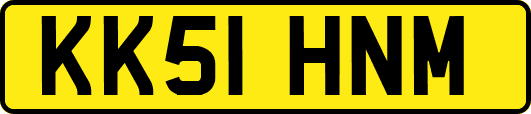 KK51 HNM